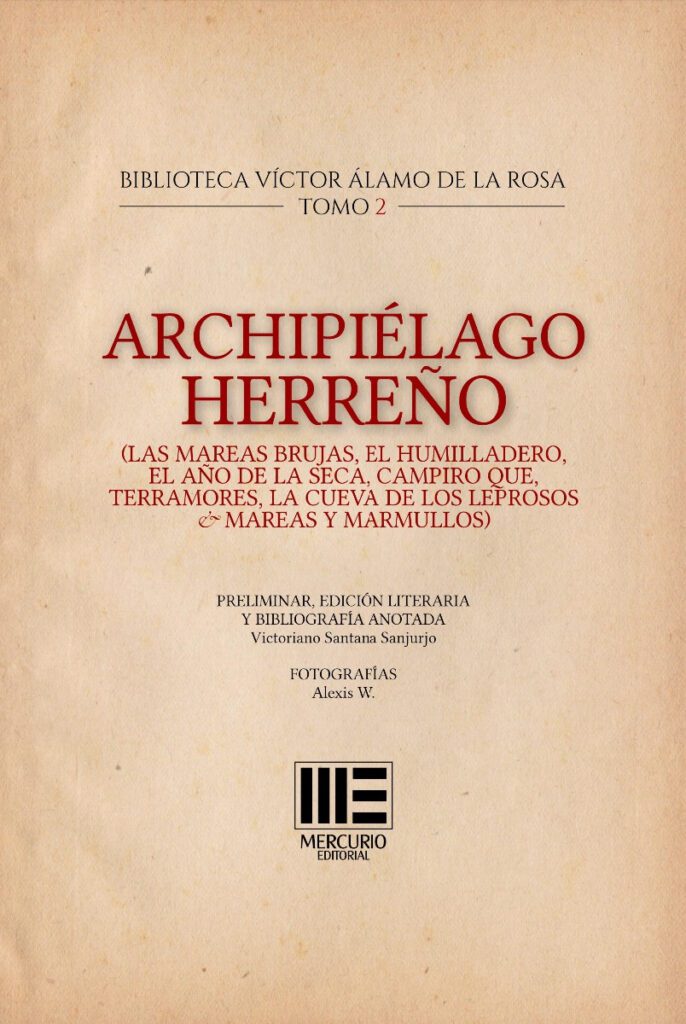 BIBLIOTECA VÍCTOR ÁLAMO DE LA ROSA
TOMO 2

ARCHIPIÉLAGO
HERREÑO

(LAS MAREAS BRUJAS, EL HUMILLADERO, EL AÑO DE LA SECA, CAMPIRO QUE, TERRAMORES, LA CUEVA DE LOS LEPROSOS & MAREAS Y MARMULLOS)

PRELIMINAR, EDICIÓN LITERARIA
Y BIBLIOGRAFÍA ANOTADA
Victoriano Santana Sanjurjo

FOTOGRAFÍAS
Alexis W.

MERCURIO
EDITORIAL